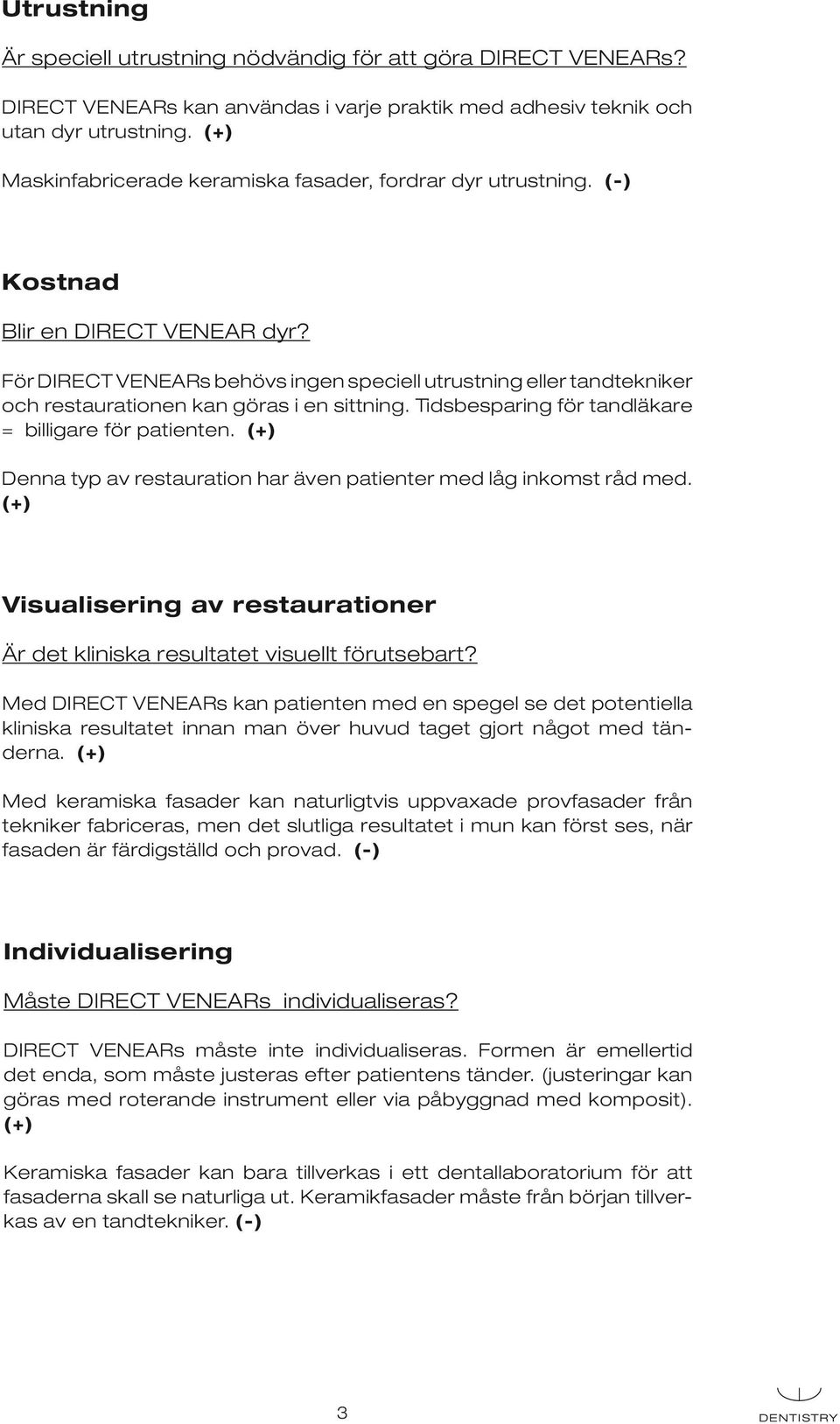 Utrustning

Är speciell utrustning nödvändig för att göra DIRECT VENEARs?

DIRECT VENEARs kan användas i varje praktik med adhesiv teknik och utan dyr utrustning. (+)

Maskinfabricerade keramiska fasader, fordrar dyr utrustning. (-)

Kostnad

Blir en DIRECT VENEAR dyr?

För DIRECT VENEARs behövs ingen speciell utrustning eller tandtekniker och restaurationen kan göras i en sittning. Tidsbesparing för tandläkare = billigare för patienten. (+)

Denna typ av restauration har även patienter med låg inkomst råd med. (+)

Visualisering av restaurationer

Är det kliniska resultatet visuellt förutsebart?

Med DIRECT VENEARs kan patienten med en spegel se det potentiella kliniska resultatet innan man över huvud taget gjort något med tänderna. (+)

Med keramiska fasader kan naturligtvis uppvaxade provfasader från tekniker fabriceras, men det slutliga resultatet i mun kan först ses, när fasaden är färdigställd och provad. (-)

Individualisering

Måste DIRECT VENEARs individualiseras?

DIRECT VENEARs måste inte individualiseras. Formen är emellertid det enda, som måste justeras efter patientens tänder. (justeringar kan göras med roterande instrument eller via påbyggnad med komposit). (+)

Keramiska fasader kan bara tillverkas i ett dentallaboratorium för att fasaderna skall se naturliga ut. Keramikfasader måste från början tillverkas av en tandtekniker. (-)

3

DENTISTRY